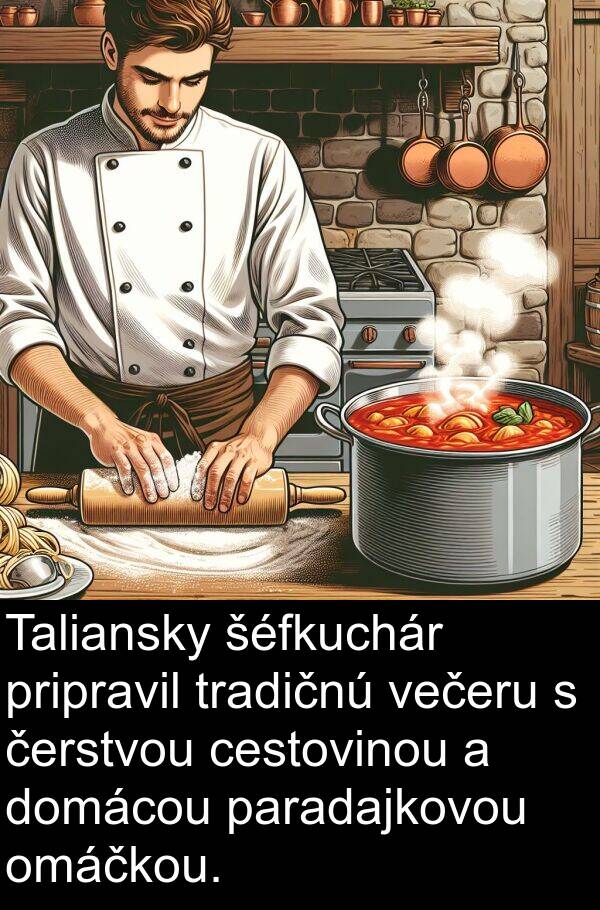 Taliansky šéfkuchár pripravil tradičnú večeru s čerstvou cestovinou a domácou paradajkovou omáčkou.